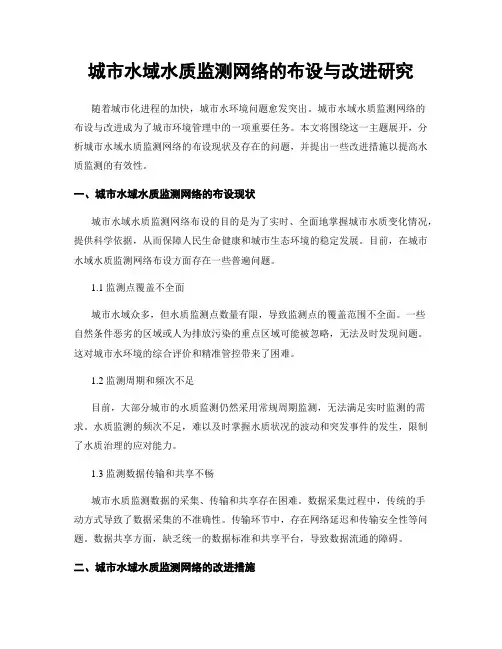 城市水域水质监测网络的布设与改进研究

随着城市化进程的加快，城市水环境问题愈发突出。城市水域水质监测网络的布设与改进成为了城市环境管理中的一项重要任务。本文将围绕这一主题展开，分析城市水域水质监测网络的布设现状及存在的问题，并提出一些改进措施以提高水质监测的有效性。

一、城市水域水质监测网络的布设现状

城市水域水质监测网络布设的目的是为了实时、全面地掌握城市水质变化情况，提供科学依据，从而保障人民生命健康和城市生态环境的稳定发展。目前，在城市水域水质监测网络布设方面存在一些普遍问题。

1.1 监测点覆盖不全面

城市水域众多，但水质监测点数量有限，导致监测点的覆盖范围不全面。一些自然条件恶劣的区域或人为排放污染的重点区域可能被忽略，无法及时发现问题。这对城市水环境的综合评价和精准管控带来了困难。

1.2 监测周期和频次不足

目前，大部分城市的水质监测仍然采用常规周期监测，无法满足实时监测的需求。水质监测的频次不足，难以及时掌握水质状况的波动和突发事件的发生，限制了水质治理的应对能力。

1.3 监测数据传输和共享不畅

城市水质监测数据的采集、传输和共享存在困难。数据采集过程中，传统的手动方式导致了数据采集的不准确性。传输环节中，存在网络延迟和传输安全性等问题。数据共享方面，缺乏统一的数据标准和共享平台，导致数据流通的障碍。

二、城市水域水质监测网络的改进措施